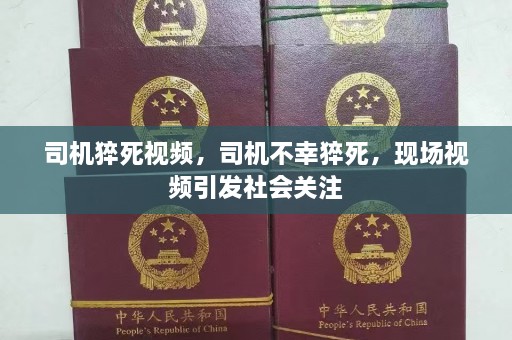 司机猝死视频，司机不幸猝死，现场视频引发社会关注

中华人民共和国
People's Republic of China

中华人民共和国
People's Republic of China